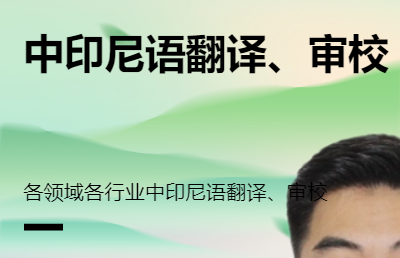 中印尼语翻译、审校

各领域各行业中印尼语翻译、审校